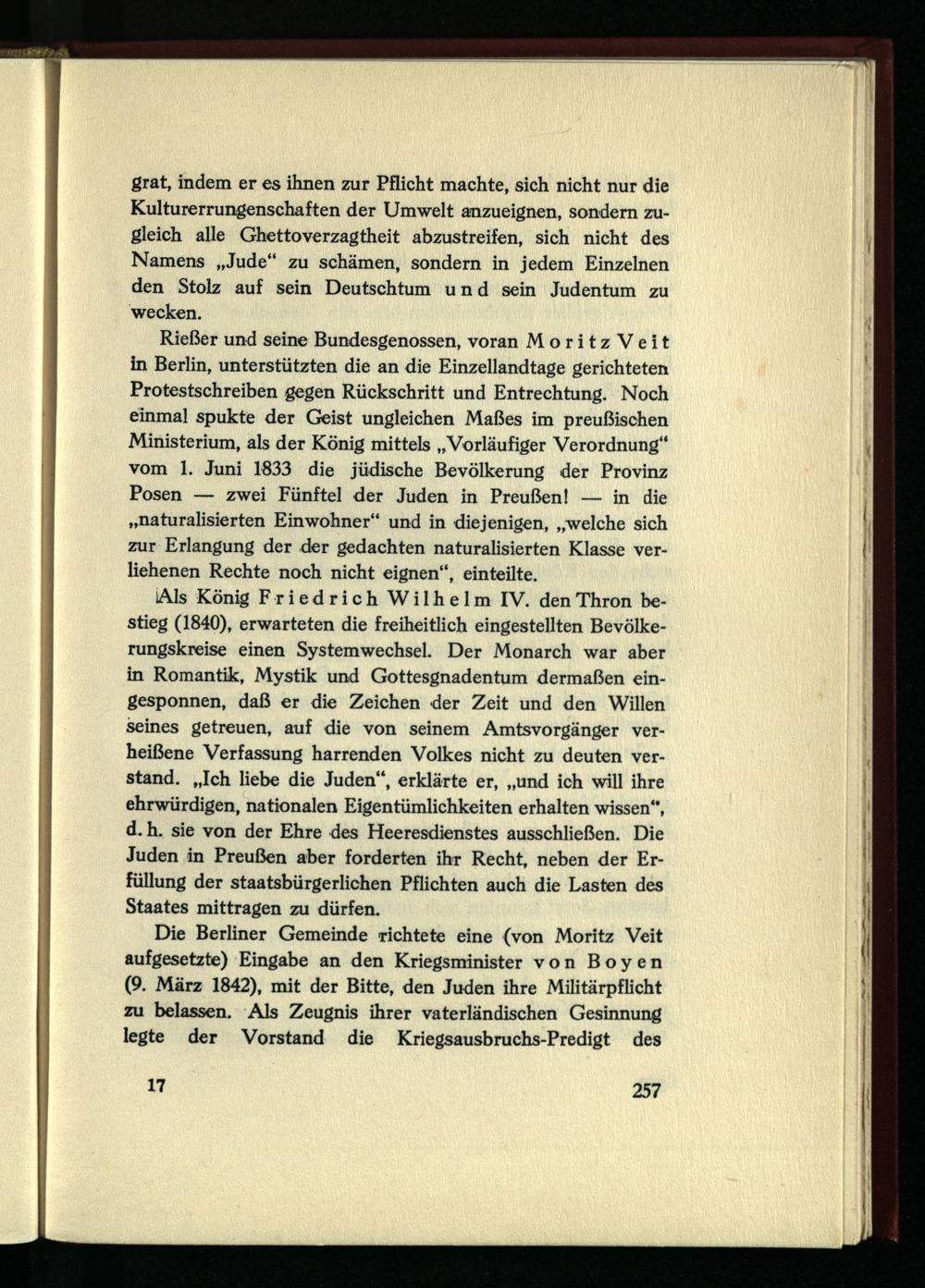 grat, indem er es ihnen zur Pflicht machte, sich nicht nur die Kulturerrungenschaften der Umwelt anzueignen, sondern zugleich alle Ghettoverzagtheit abzustreifen, sich nicht des Namens „Jude“ zu schämen, sondern in jedem Einzelnen den Stolz auf sein Deutschtum und sein Judentum zu wecken.

Rießer und seine Bundesgenossen, voran Moritz Veit in Berlin, unterstützten die an die Einzellandtage gerichteten Protestschreiben gegen Rückschritt und Entrechtung. Noch einmal spukte der Geist ungleichen Maßes im preußischen Ministerium, als der König mittels „Vorläufiger Verordnung“ vom 1. Juni 1833 die jüdische Bevölkerung der Provinz Posen — zwei Fünftel der Juden in Preußen! — in die „naturalisierten Einwohner“ und in diejenigen, „welche sich zur Erlangung der der gedachten naturalisierten Klasse verliehenen Rechte noch nicht eignen“, einteilte.

Als König Friedrich Wilhelm IV. den Thron bestieg (1840), erwarteten die freiheitlich eingestellten Bevölkerungskreise einen Systemwechsel. Der Monarch war aber in Romantik, Mystik und Gottesgnadentum dermaßen eingesponnen, daß er die Zeichen der Zeit und den Willen seines getreuen, auf die von seinem Amtsvorgänger verheißene Verfassung harrenden Volkes nicht zu deuten verstand. „Ich liebe die Juden“, erklärte er, „und ich will ihre ehrwürdigen, nationalen Eigentümlichkeiten erhalten wissen“, d. h. sie von der Ehre des Heeresdienstes ausschließen. Die Juden in Preußen aber forderten ihr Recht, neben der Erfüllung der staatsbürgerlichen Pflichten auch die Lasten des Staates mittragen zu dürfen.

Die Berliner Gemeinde richtete eine (von Moritz Veit aufgesetzte) Eingabe an den Kriegsminister von Boyen (9. März 1842), mit der Bitte, den Juden ihre Militärpflicht zu belassen. Als Zeugnis ihrer vaterländischen Gesinnung legte der Vorstand die Kriegsausbruchs-Predigt des

17 257